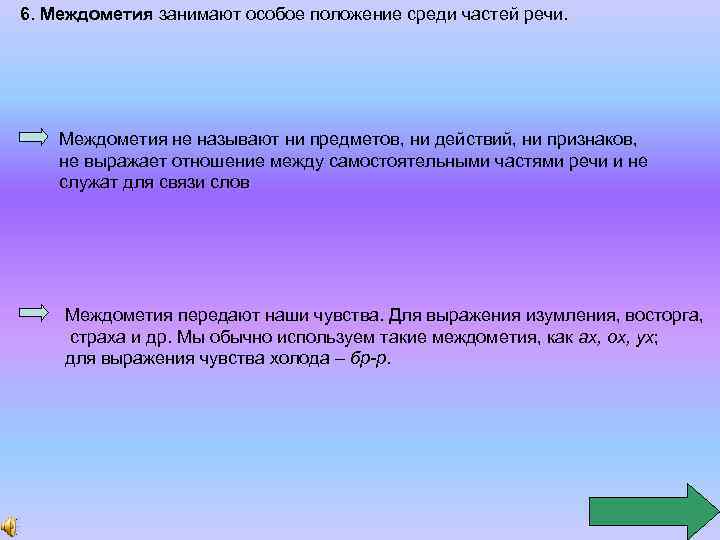 6. Междометия занимают особое положение среди частей речи.

Междометия не называют ни предметов, ни действий, ни признаков, не выражает отношение между самостоятельными частями речи и не служат для связи слов

Междометия передают наши чувства. Для выражения изумления, восторга, страха и др. Мы обычно используем такие междометия, как ах, ох, ух; для выражения чувства холода – бр-р.